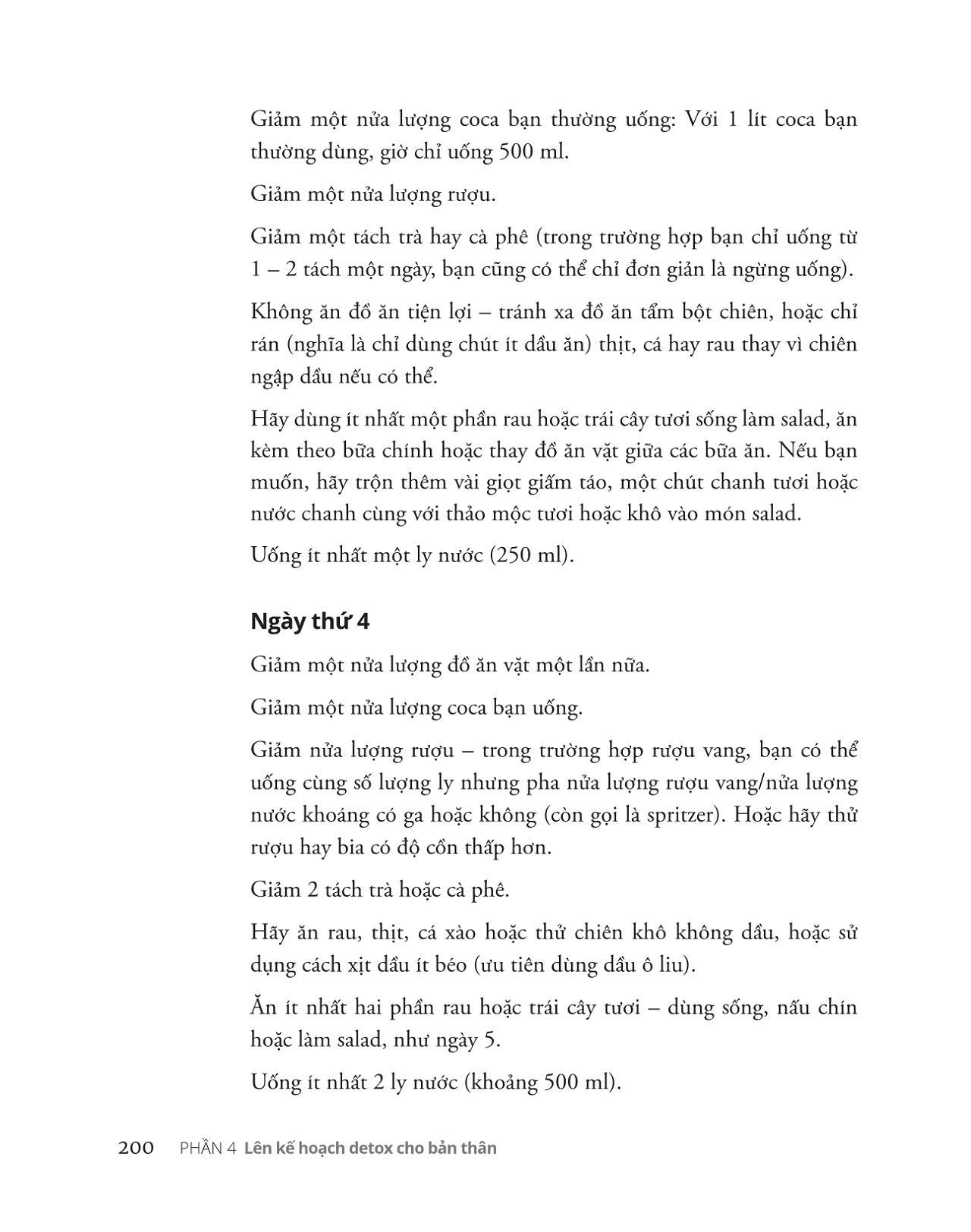 Giảm một nửa lượng coca bạn thường uống: Với 1 lít coca bạn thường dùng, giờ chỉ uống 500 ml.

Giảm một nửa lượng rượu.

Giảm một tách trà hay cà phê (trong trường hợp bạn chỉ uống từ 1 – 2 tách một ngày, bạn cũng có thể chỉ đơn giản là ngừng uống).

Không ăn đồ ăn tiện lợi – tránh xa đồ ăn tẩm bột chiên, hoặc chỉ rán (nghĩa là chỉ dùng chút ít dầu ăn) thịt, cá hay rau thay vì chiên ngập dầu nếu có thể.

Hãy dùng ít nhất một phần rau hoặc trái cây tươi sống làm salad, ăn kèm theo bữa chính hoặc thay đồ ăn vặt giữa các bữa ăn. Nếu bạn muốn, hãy trộn thêm vài giọt giấm táo, một chút chanh tươi hoặc nước chanh cùng với thảo mộc tươi hoặc khô vào món salad.

Uống ít nhất một ly nước (250 ml).

Ngày thứ 4

Giảm một nửa lượng đồ ăn vặt một lần nữa.

Giảm một nửa lượng coca bạn uống.

Giảm nửa lượng rượu – trong trường hợp rượu vang, bạn có thể uống cùng số lượng ly nhưng pha nửa lượng rượu vang/nửa lượng nước khoáng có ga hoặc không (còn gọi là spritzer). Hoặc hãy thử rượu hay bia có độ cồn thấp hơn.

Giảm 2 tách trà hoặc cà phê.

Hãy ăn rau, thịt, cá xào hoặc thử chiên khô không dầu, hoặc sử dụng cách xịt dầu ít béo (ưu tiên dùng dầu ô liu).

Ăn ít nhất hai phần rau hoặc trái cây tươi – dùng sống, nấu chín hoặc làm salad, như ngày 5.

Uống ít nhất 2 ly nước (khoảng 500 ml).

200 PHẦN 4 Lên kế hoạch detox cho bản thân